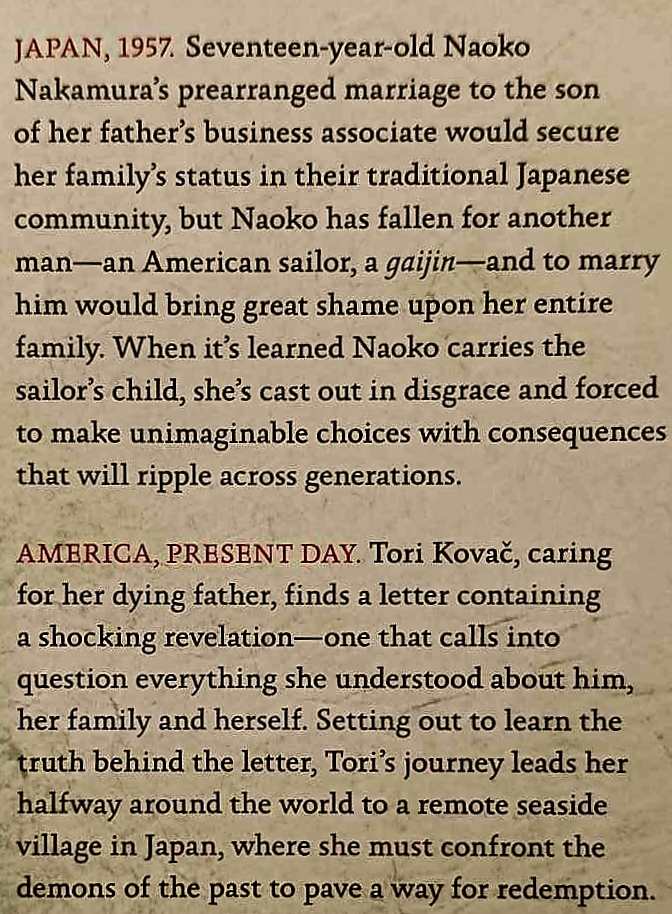 JAPAN, 1957. Seventeen-year-old Naoko Nakamura's prearranged marriage to the son of her father's business associate would secure her family's status in their traditional Japanese community, but Naoko has fallen for another man—an American sailor, a gaijin—and to marry him would bring great shame upon her entire family. When it's learned Naoko carries the sailor's child, she's cast out in disgrace and forced to make unimaginable choices with consequences that will ripple across generations.

AMERICA, PRESENT DAY. Tori Kovač, caring for her dying father, finds a letter containing a shocking revelation—one that calls into question everything she understood about him, her family and herself. Setting out to learn the truth behind the letter, Tori's journey leads her halfway around the world to a remote seaside village in Japan, where she must confront the demons of the past to pave a way for redemption.